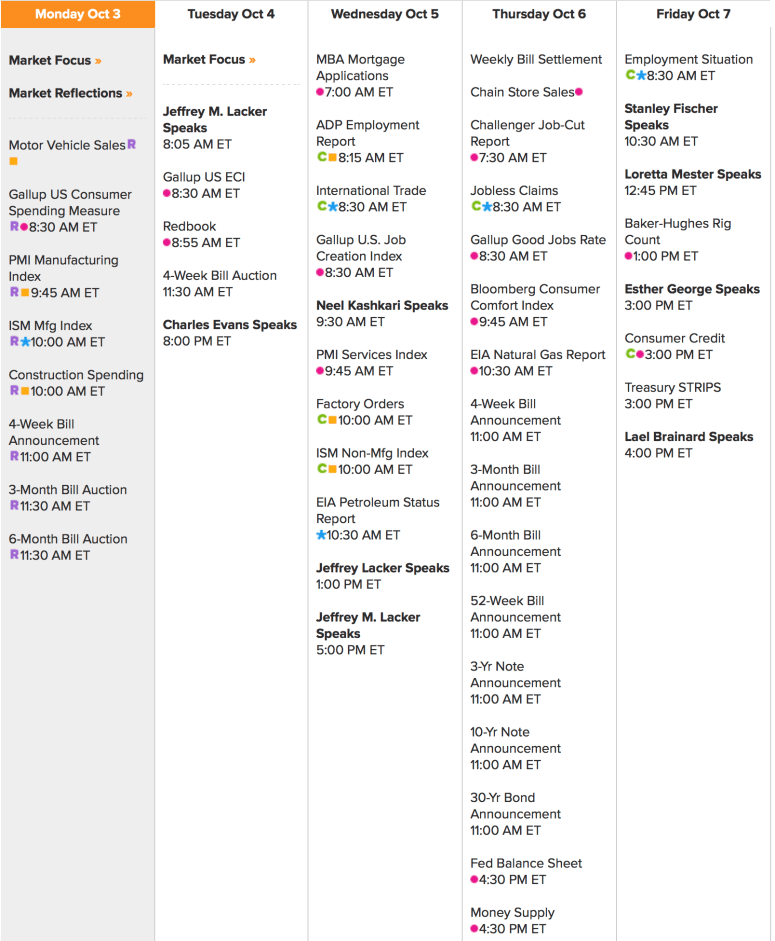 Monday Oct 3

Market Focus »

Market Reflections »

Motor Vehicle Sales R

Gallup US Consumer Spending Measure
R 8:30 AM ET

PMI Manufacturing Index
R 9:45 AM ET

ISM Mfg Index
R 10:00 AM ET

Construction Spending
R 10:00 AM ET

4-Week Bill Announcement
R 11:00 AM ET

3-Month Bill Auction
R 11:30 AM ET

6-Month Bill Auction
R 11:30 AM ET

Tuesday Oct 4

Market Focus »

Jeffrey M. Lacker Speaks
8:05 AM ET

Gallup US ECI
8:30 AM ET

Redbook
8:55 AM ET

4-Week Bill Auction
11:30 AM ET

Charles Evans Speaks
8:00 PM ET

Wednesday Oct 5

MBA Mortgage Applications
7:00 AM ET

ADP Employment Report
C 8:15 AM ET

International Trade
C 8:30 AM ET

Gallup U.S. Job Creation Index
8:30 AM ET

Neel Kashkari Speaks
9:30 AM ET

PMI Services Index
9:45 AM ET

Factory Orders
C 10:00 AM ET

ISM Non-Mfg Index
C 10:00 AM ET

EIA Petroleum Status Report
10:30 AM ET

Jeffrey Lacker Speaks
1:00 PM ET

Jeffrey M. Lacker Speaks
5:00 PM ET

Thursday Oct 6

Weekly Bill Settlement

Chain Store Sales

Challenger Job-Cut Report
7:30 AM ET

Jobless Claims
C 8:30 AM ET

Gallup Good Jobs Rate
8:30 AM ET

Bloomberg Consumer Comfort Index
9:45 AM ET

EIA Natural Gas Report
10:30 AM ET

4-Week Bill Announcement
11:00 AM ET

3-Month Bill Announcement
11:00 AM ET

6-Month Bill Announcement
11:00 AM ET

52-Week Bill Announcement
11:00 AM ET

3-Yr Note Announcement
11:00 AM ET

10-Yr Note Announcement
11:00 AM ET

30-Yr Bond Announcement
11:00 AM ET

Fed Balance Sheet
4:30 PM ET

Money Supply
4:30 PM ET

Friday Oct 7

Employment Situation
C 8:30 AM ET

Stanley Fischer Speaks
10:30 AM ET

Loretta Mester Speaks
12:45 PM ET

Baker-Hughes Rig Count
1:00 PM ET

Esther George Speaks
3:00 PM ET

Consumer Credit
C 3:00 PM ET

Treasury STRIPS
3:00 PM ET

Lael Brainard Speaks
4:00 PM ET